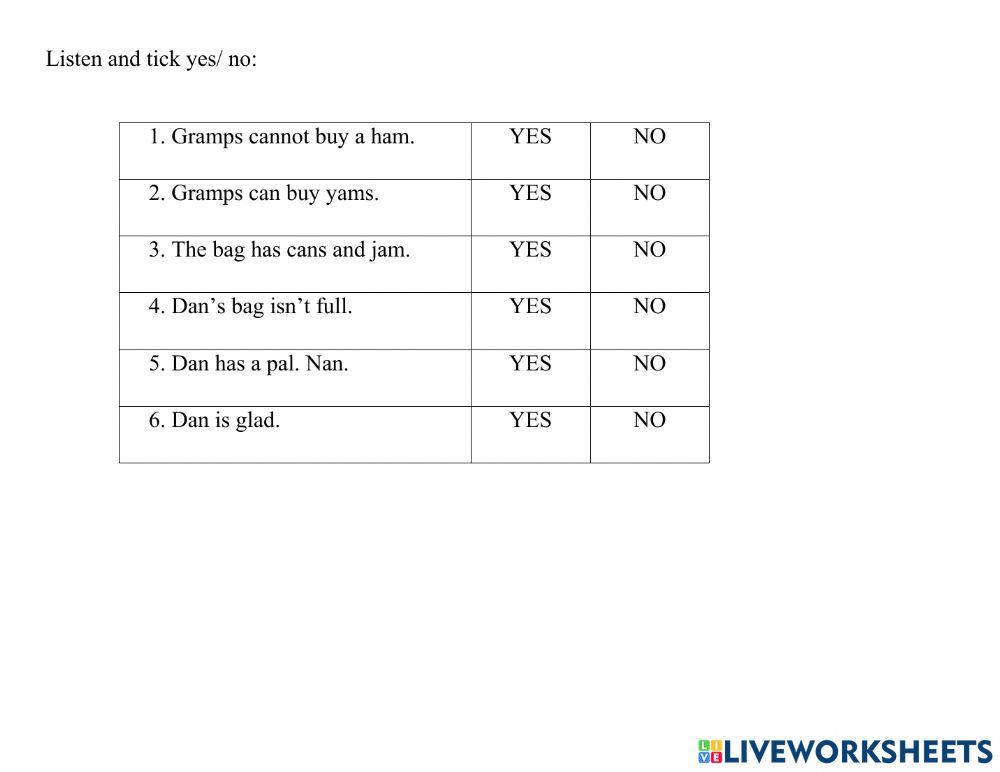 Listen and tick yes/ no:

| 1. Gramps cannot buy a ham. | YES | NO |
|---|---|---|
| 2. Gramps can buy yams. | YES | NO |
| 3. The bag has cans and jam. | YES | NO |
| 4. Dan's bag isn't full. | YES | NO |
| 5. Dan has a pal. Nan. | YES | NO |
| 6. Dan is glad. | YES | NO |

LIVEWORKSHEETS